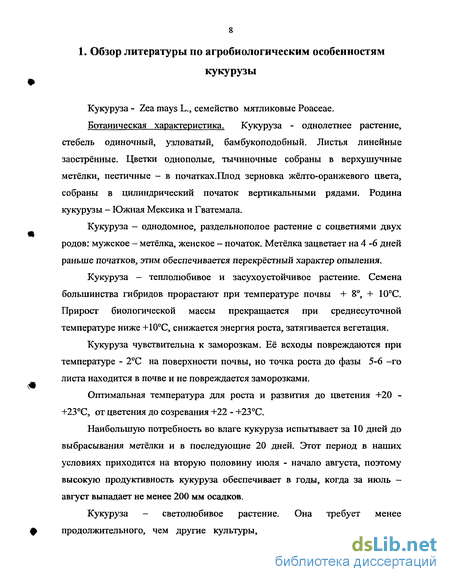 8

1. Обзор литературы по агробиологическим особенностям кукурузы

Кукуруза - Zea mays L., семейство мятликовые Poaceae.

Ботаническая характеристика. Кукуруза - однолетнее растение, стебель одиночный, узловатый, бамбукоподобный. Листья линейные заострённые. Цветки однополые, тычиночные собраны в верхушечные метёлки, пестичные – в початках.Плод зерновка жёлто-оранжевого цвета, собраны в цилиндрический початок вертикальными рядами. Родина кукурузы – Южная Мексика и Гватемала.

Кукуруза – однодомное, раздельнополое растение с соцветиями двух родов: мужское – метёлка, женское – початок. Метёлка зацветает на 4 -6 дней раньше початков, этим обеспечивается перекрёстный характер опыления.

Кукуруза – теплолюбивое и засухоустойчивое растение. Семена большинства гибридов прорастают при температуре почвы + 8°, + 10°С. Прирост биологической массы прекращается при среднесуточной температуре ниже +10°С, снижается энергия роста, затягивается вегетация.

Кукуруза чувствительна к заморозкам. Её всходы повреждаются при температуре - 2°С на поверхности почвы, но точка роста до фазы 5-6 –го листа находится в почве и не повреждается заморозками.

Оптимальная температура для роста и развития до цветения +20 - +23°С, от цветения до созревания +22 - +23°С.

Наибольшую потребность во влаге кукуруза испытывает за 10 дней до выбрасывания метёлки и в последующие 20 дней. Этот период в наших условиях приходится на вторую половину июля - начало августа, поэтому высокую продуктивность кукуруза обеспечивает в годы, когда за июль – август выпадает не менее 200 мм осадков.

Кукуруза – светолюбивое растение. Она требует менее продолжительного, чем другие культуры,

dsLib.net
библиотека диссертаций